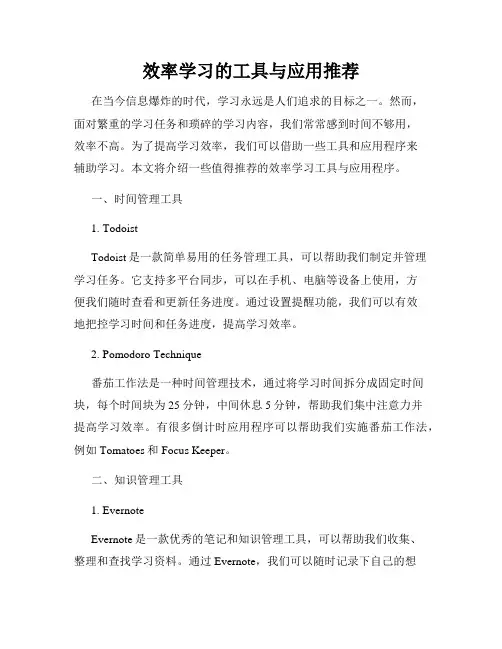 效率学习的工具与应用推荐

在当今信息爆炸的时代，学习永远是人们追求的目标之一。然而，面对繁重的学习任务和琐碎的学习内容，我们常常感到时间不够用，效率不高。为了提高学习效率，我们可以借助一些工具和应用程序来辅助学习。本文将介绍一些值得推荐的效率学习工具与应用程序。

一、时间管理工具

1. Todoist

Todoist 是一款简单易用的任务管理工具，可以帮助我们制定并管理学习任务。它支持多平台同步，可以在手机、电脑等设备上使用，方便我们随时查看和更新任务进度。通过设置提醒功能，我们可以有效地把控学习时间和任务进度，提高学习效率。

2. Pomodoro Technique

番茄工作法是一种时间管理技术，通过将学习时间拆分成固定时间块，每个时间块为 25 分钟，中间休息 5 分钟，帮助我们集中注意力并提高学习效率。有很多倒计时应用程序可以帮助我们实施番茄工作法，例如 Tomatoes 和 Focus Keeper。

二、知识管理工具

1. Evernote

Evernote 是一款优秀的笔记和知识管理工具，可以帮助我们收集、整理和查找学习资料。通过 Evernote，我们可以随时记录下自己的想